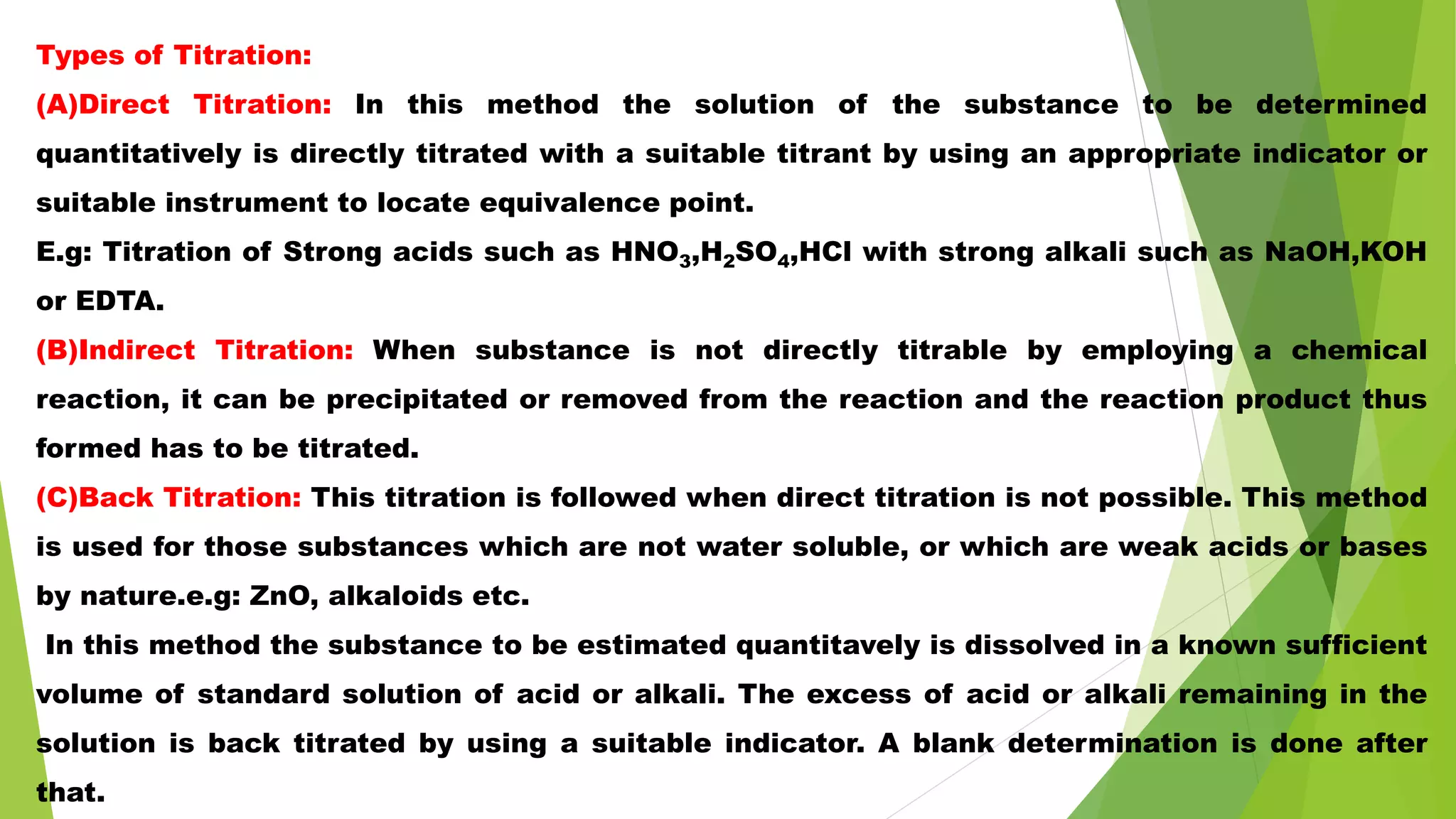 Types of Titration:

(A)Direct Titration: In this method the solution of the substance to be determined quantitatively is directly titrated with a suitable titrant by using an appropriate indicator or suitable instrument to locate equivalence point.

E.g: Titration of Strong acids such as $HNO_3$,$H_2SO_4$,HCl with strong alkali such as NaOH,KOH or EDTA.

(B)Indirect Titration: When substance is not directly titrable by employing a chemical reaction, it can be precipitated or removed from the reaction and the reaction product thus formed has to be titrated.

(C)Back Titration: This titration is followed when direct titration is not possible. This method is used for those substances which are not water soluble, or which are weak acids or bases by nature.e.g: ZnO, alkaloids etc.

In this method the substance to be estimated quantitavely is dissolved in a known sufficient volume of standard solution of acid or alkali. The excess of acid or alkali remaining in the solution is back titrated by using a suitable indicator. A blank determination is done after that.